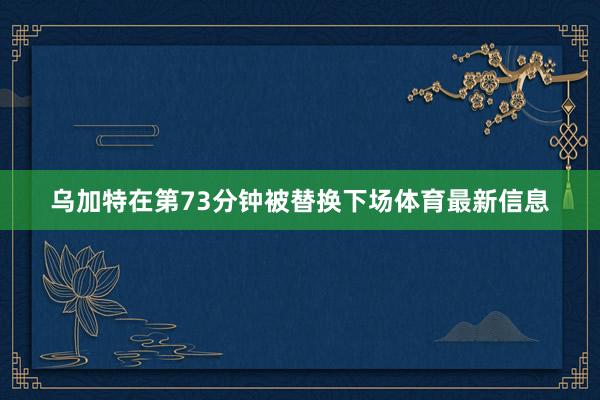 乌加特在第73分钟被替换下场体育最新信息